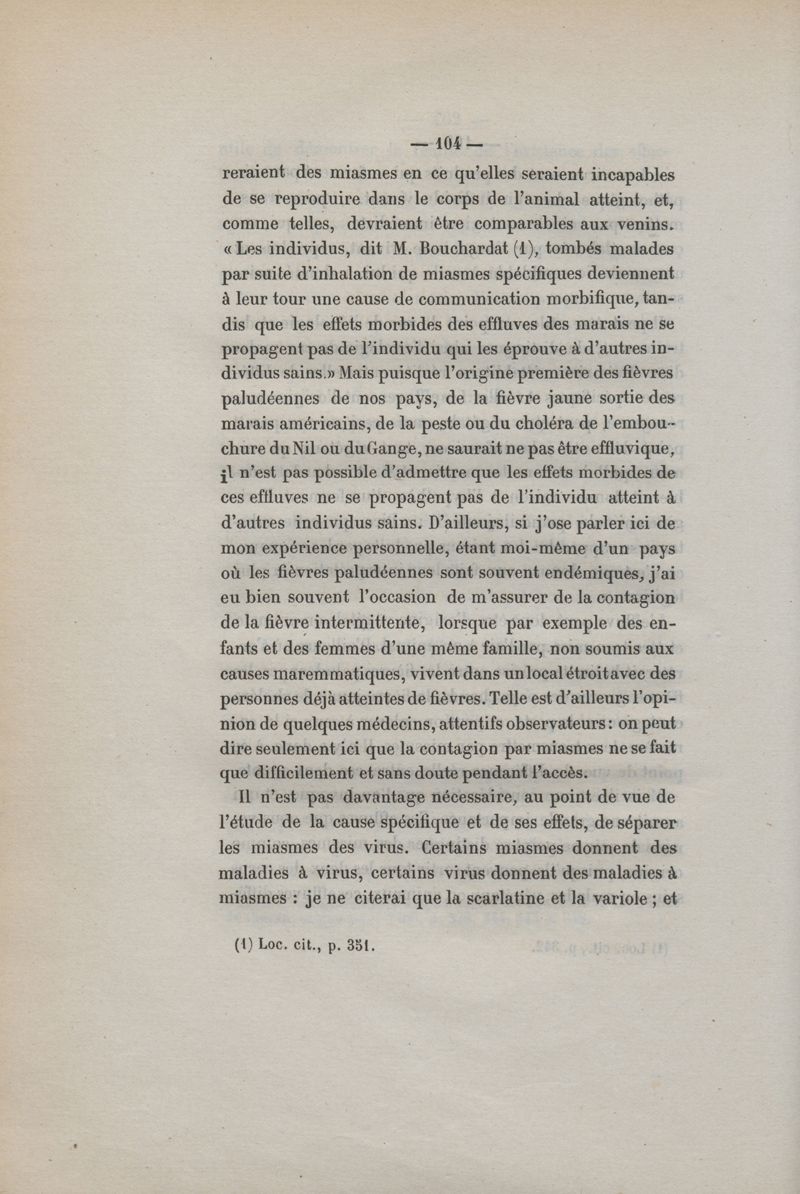 — 104 —

reraient des miasmes en ce qu'elles seraient incapables de se reproduire dans le corps de l'animal atteint, et, comme telles, devraient être comparables aux venins. « Les individus, dit M. Bouchardat (1), tombés malades par suite d'inhalation de miasmes spécifiques deviennent à leur tour une cause de communication morbifique, tandis que les effets morbides des effluves des marais ne se propagent pas de l'individu qui les éprouve à d'autres individus sains.» Mais puisque l'origine première des fièvres paludéennes de nos pays, de la fièvre jaune sortie des marais américains, de la peste ou du choléra de l'embouchure du Nil ou du Gange, ne saurait ne pas être effluvique, il n'est pas possible d'admettre que les effets morbides de ces effluves ne se propagent pas de l'individu atteint à d'autres individus sains. D'ailleurs, si j'ose parler ici de mon expérience personnelle, étant moi-même d'un pays où les fièvres paludéennes sont souvent endémiques, j'ai eu bien souvent l'occasion de m'assurer de la contagion de la fièvre intermittente, lorsque par exemple des enfants et des femmes d'une même famille, non soumis aux causes maremmatiques, vivent dans un local étroit avec des personnes déjà atteintes de fièvres. Telle est d'ailleurs l'opinion de quelques médecins, attentifs observateurs : on peut dire seulement ici que la contagion par miasmes ne se fait que difficilement et sans doute pendant l'accès.

Il n'est pas davantage nécessaire, au point de vue de l'étude de la cause spécifique et de ses effets, de séparer les miasmes des virus. Certains miasmes donnent des maladies à virus, certains virus donnent des maladies à miasmes : je ne citerai que la scarlatine et la variole ; et

(1) Loc. cit., p. 351.